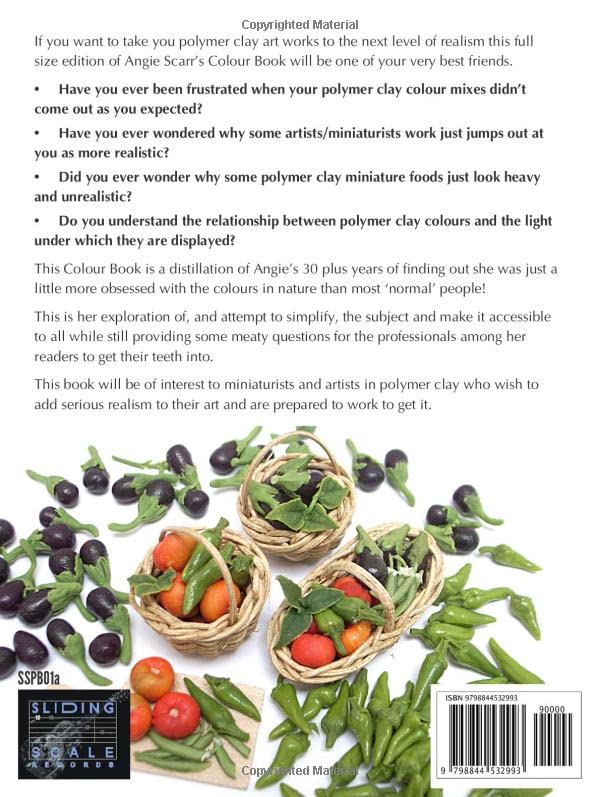 Copyrighted Material

If you want to take you polymer clay art works to the next level of realism this full size edition of Angie Scarr's Colour Book will be one of your very best friends.

• Have you ever been frustrated when your polymer clay colour mixes didn't come out as you expected?

• Have you ever wondered why some artists/miniaturists work just jumps out at you as more realistic?

• Did you ever wonder why some polymer clay miniature foods just look heavy and unrealistic?

• Do you understand the relationship between polymer clay colours and the light under which they are displayed?

This Colour Book is a distillation of Angie's 30 plus years of finding out she was just a little more obsessed with the colours in nature than most 'normal' people!

This is her exploration of, and attempt to simplify, the subject and make it accessible to all while still providing some meaty questions for the professionals among her readers to get their teeth into.

This book will be of interest to miniaturists and artists in polymer clay who wish to add serious realism to their art and are prepared to work to get it.

SSPB01a

SLIDING SCALE RECORDS

ISBN 9798844532993

90000

9 798844 532993

Copyrighted Material